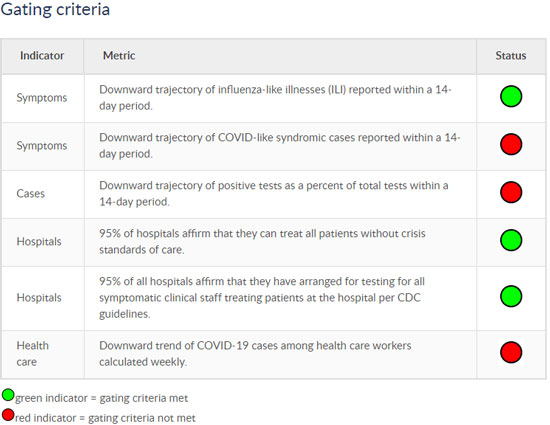 Gating criteria

| Indicator | Metric | Status |
|---|---|---|
| Symptoms | Downward trajectory of influenza-like illnesses (ILI) reported within a 14-day period. | |
| Symptoms | Downward trajectory of COVID-like syndromic cases reported within a 14-day period. | |
| Cases | Downward trajectory of positive tests as a percent of total tests within a 14-day period. | |
| Hospitals | 95% of hospitals affirm that they can treat all patients without crisis standards of care. | |
| Hospitals | 95% of all hospitals affirm that they have arranged for testing for all symptomatic clinical staff treating patients at the hospital per CDC guidelines. | |
| Health care | Downward trend of COVID-19 cases among health care workers calculated weekly. | |

green indicator = gating criteria met
red indicator = gating criteria not met